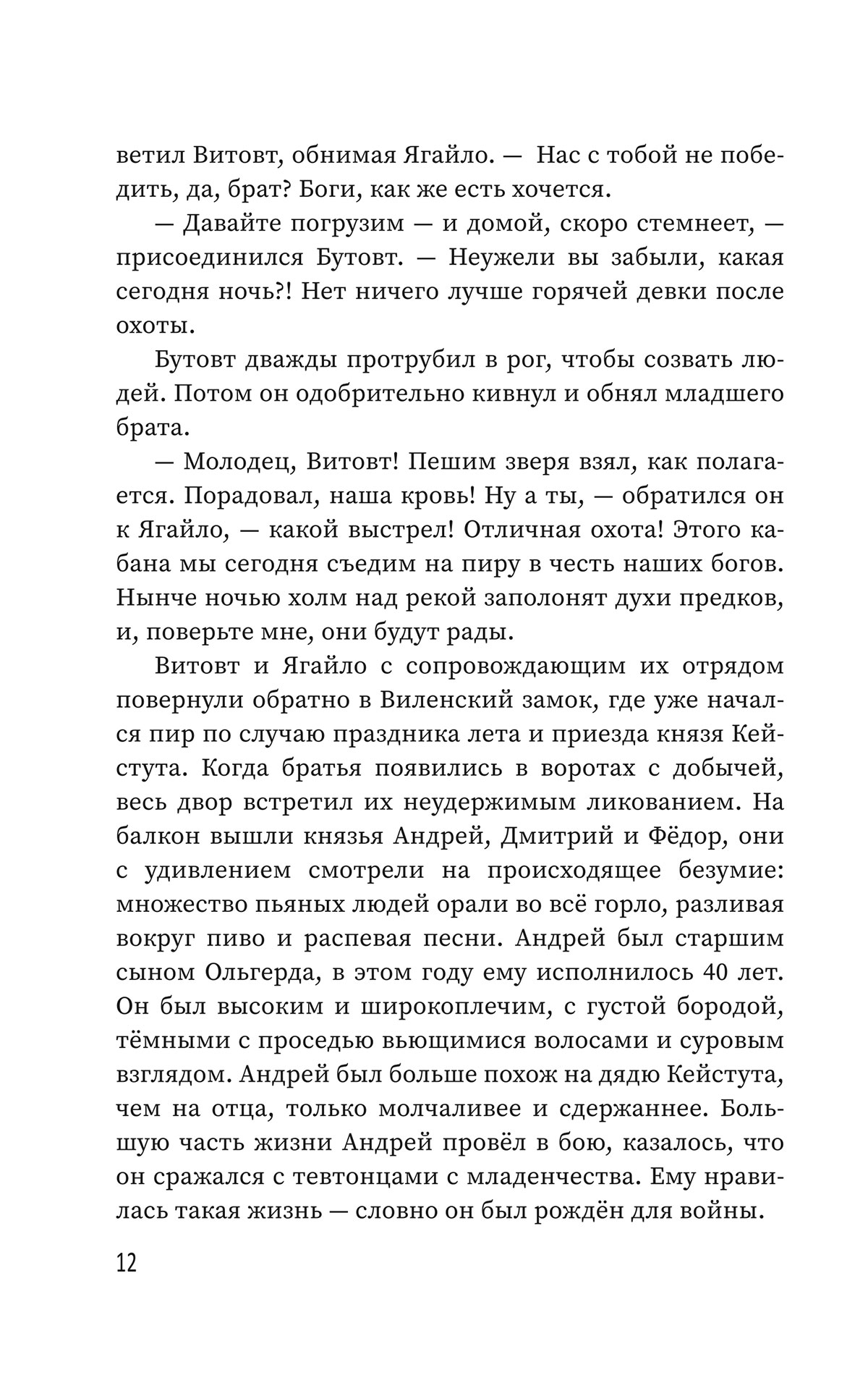 ветил Витовт, обнимая Ягайло. — Нас с тобой не победить, да, брат? Боги, как же есть хочется.

— Давайте погрузим — и домой, скоро стемнеет, — присоединился Бутовт. — Неужели вы забыли, какая сегодня ночь?! Нет ничего лучше горячей девки после охоты.

Бутовт дважды протрубил в рог, чтобы созвать людей. Потом он одобрительно кивнул и обнял младшего брата.

— Молодец, Витовт! Пешим зверя взял, как полагается. Порадовал, наша кровь! Ну а ты, — обратился он к Ягайло, — какой выстрел! Отличная охота! Этого кабана мы сегодня съедим на пиру в честь наших богов. Нынче ночью холм над рекой заполонят духи предков, и, поверьте мне, они будут рады.

Витовт и Ягайло с сопровождающим их отрядом повернули обратно в Виленский замок, где уже начался пир по случаю праздника лета и приезда князя Кейстута. Когда братья появились в воротах с добычей, весь двор встретил их неудержимым ликованием. На балкон вышли князья Андрей, Дмитрий и Фёдор, они с удивлением смотрели на происходящее безумие: множество пьяных людей орали во всё горло, разливая вокруг пиво и распевая песни. Андрей был старшим сыном Ольгерда, в этом году ему исполнилось 40 лет. Он был высоким и широкоплечим, с густой бородой, тёмными с проседью вьющимися волосами и суровым взглядом. Андрей был больше похож на дядю Кейстута, чем на отца, только молчаливее и сдержаннее. Большую часть жизни Андрей провёл в бою, казалось, что он сражался с тевтонцами с младенчества. Ему нравилась такая жизнь — словно он был рождён для войны.

12